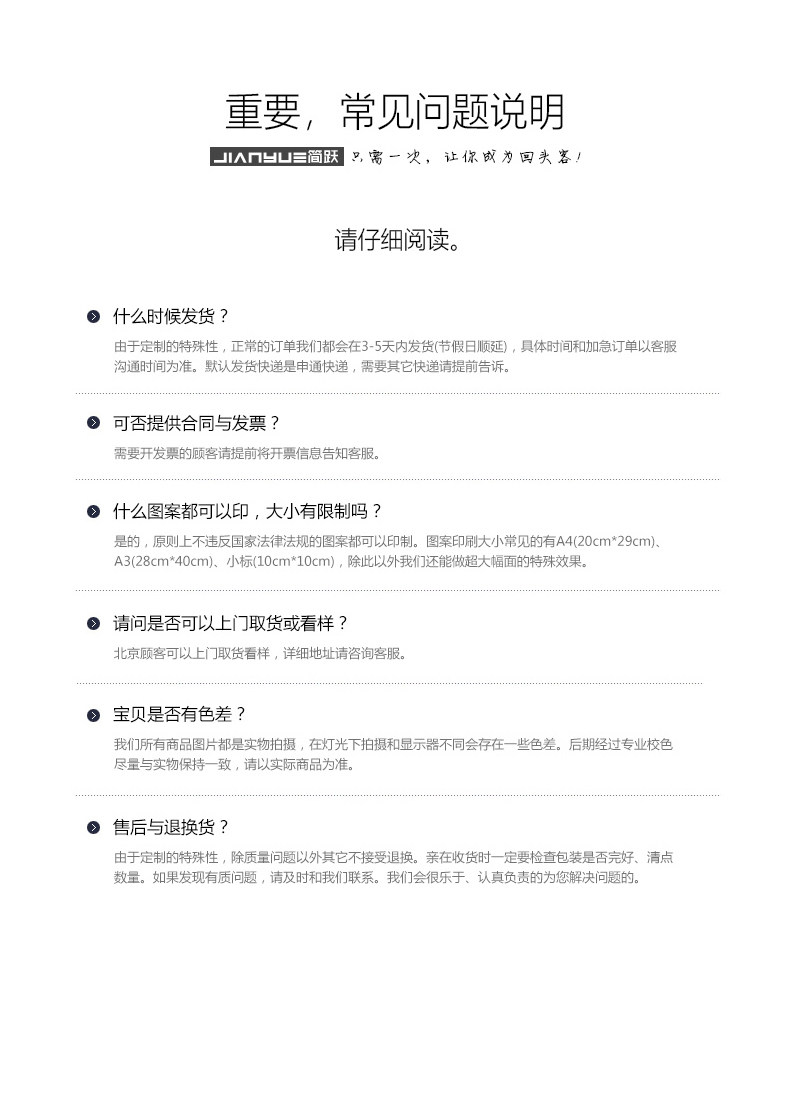 重要，常见问题说明

JIANYUE简跃 只需一次，让你成为回头客！

请仔细阅读。

什么时候发货？

由于定制的特殊性，正常的订单我们都会在3-5天内发货(节假日顺延)，具体时间和加急订单以客服沟通时间为准。默认发货快递是申通快递，需要其它快递请提前告诉。

可否提供合同与发票？

需要开发票的顾客请提前将开票信息告知客服。

什么图案都可以印，大小有限制吗？

是的，原则上不违反国家法律法规的图案都可以印制。图案印刷大小常见的有A4(20cm*29cm)、A3(28cm*40cm)、小标(10cm*10cm)，除此以外我们还能做超大幅面的特殊效果。

请问是否可以上门取货或看样？

北京顾客可以上门取货看样，详细地址请咨询客服。

宝贝是否有色差？

我们所有商品图片都是实物拍摄，在灯光下拍摄和显示器不同会存在一些色差。后期经过专业校色尽量与实物保持一致，请以实际商品为准。

售后与退换货？

由于定制的特殊性，除质量问题以外其它不接受退换。亲在收货时一定要检查包装是否完好、清点数量。如果发现有质问题，请及时和我们联系。我们会很乐于、认真负责的为您解决问题的。